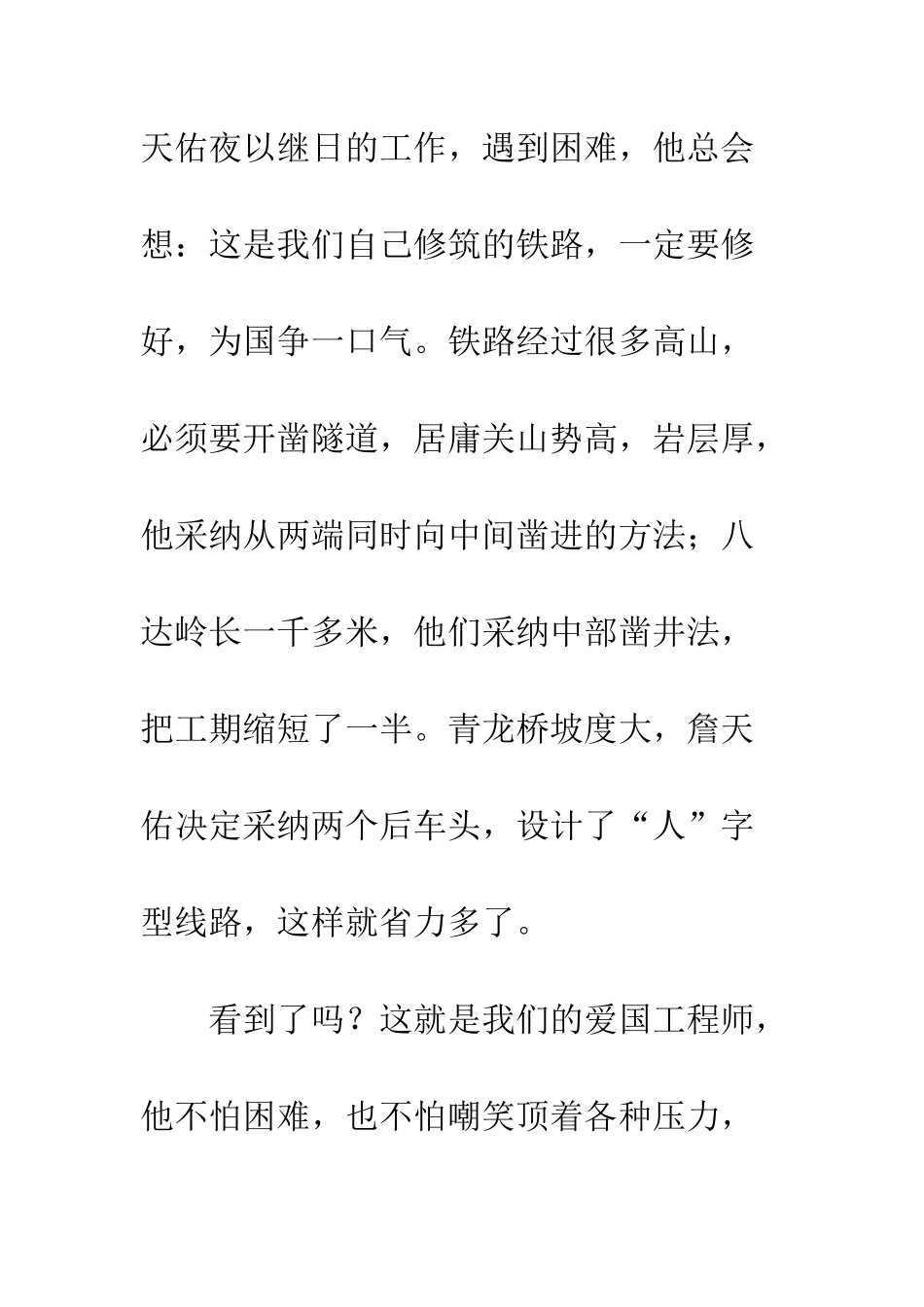 天佑夜以继日的工作，遇到困难，他总会想：这是我们自己修筑的铁路，一定要修好，为国争一口气。铁路经过很多高山，必须要开凿隧道，居庸关山势高，岩层厚，他采纳从两端同时向中间凿进的方法；八达岭长一千多米，他们采纳中部凿井法，把工期缩短了一半。青龙桥坡度大，詹天佑决定采纳两个后车头，设计了“人”字型线路，这样就省力多了。

看到了吗？这就是我们的爱国工程师，他不怕困难，也不怕嘲笑顶着各种压力，